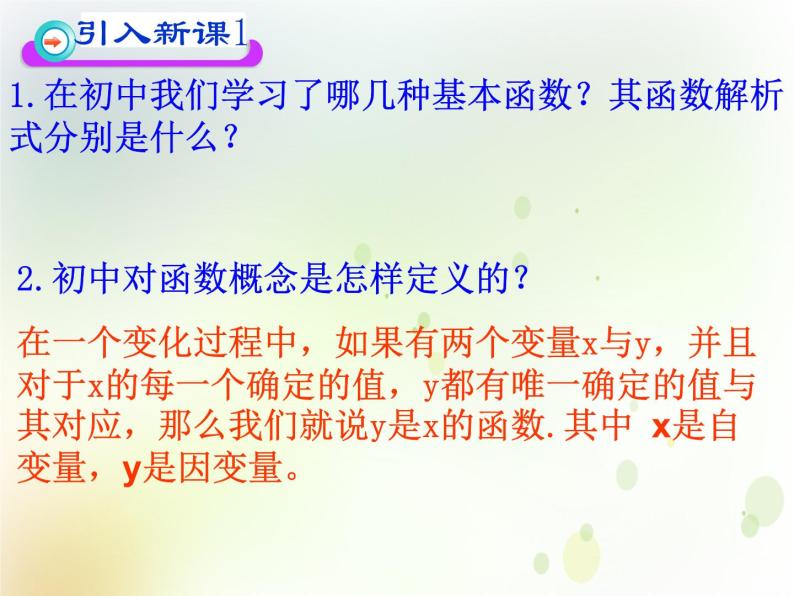 引入新课1

1.在初中我们学习了哪几种基本函数？其函数解析式分别是什么？

2.初中对函数概念是怎样定义的？

在一个变化过程中，如果有两个变量x与y，并且对于x的每一个确定的值，y都有唯一确定的值与其对应，那么我们就说y是x的函数.其中 x是自变量，y是因变量。